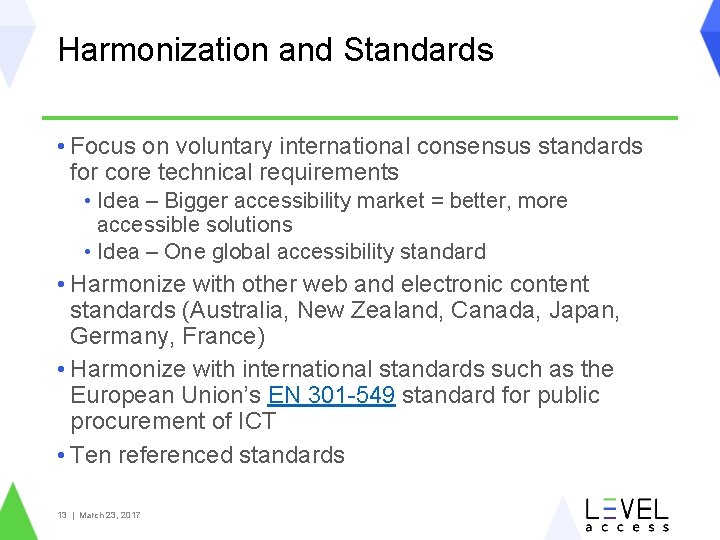 Harmonization and Standards

• Focus on voluntary international consensus standards for core technical requirements
• Idea – Bigger accessibility market = better, more accessible solutions
• Idea – One global accessibility standard
• Harmonize with other web and electronic content standards (Australia, New Zealand, Canada, Japan, Germany, France)
• Harmonize with international standards such as the European Union's EN 301-549 standard for public procurement of ICT
• Ten referenced standards

13 | March 23, 2017

LEVEL
access